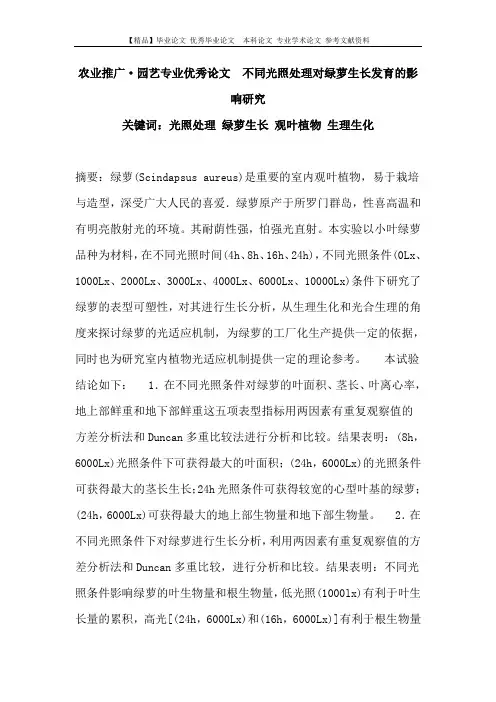 【精品】毕业论文 优秀毕业论文　本科论文 专业学术论文 参考文献资料

农业推广·园艺专业优秀论文　不同光照处理对绿萝生长发育的影响研究

关键词：光照处理 绿萝生长 观叶植物 生理生化

摘要：绿萝(Scindapsus aureus)是重要的室内观叶植物，易于栽培与造型，深受广大人民的喜爱．绿萝原产于所罗门群岛，性喜高温和有明亮散射光的环境。其耐荫性强，怕强光直射。本实验以小叶绿萝品种为材料，在不同光照时间(4h、8h、16h、24h)，不同光照条件(0Lx、1000Lx、2000Lx、3000Lx、4000Lx、6000Lx、10000Lx)条件下研究了绿萝的表型可塑性，对其进行生长分析，从生理生化和光合生理的角度来探讨绿萝的光适应机制，为绿萝的工厂化生产提供一定的依据，同时也为研究室内植物光适应机制提供一定的理论参考。　本试验结论如下：　1．在不同光照条件对绿萝的叶面积、茎长、叶离心率，地上部鲜重和地下部鲜重这五项表型指标用两因素有重复观察值的方差分析法和Duncan多重比较法进行分析和比较。结果表明：(8h，6000Lx)光照条件下可获得最大的叶面积；(24h，6000Lx)的光照条件可获得最大的茎长生长;24h光照条件可获得较宽的心型叶基的绿萝；(24h，6000Lx)可获得最大的地上部生物量和地下部生物量。　2．在不同光照条件下对绿萝进行生长分析，利用两因素有重复观察值的方差分析法和Duncan多重比较，进行分析和比较。结果表明：不同光照条件影响绿萝的叶生物量和根生物量，低光照(1000lx)有利于叶生长量的累积，高光[(24h，6000Lx)和(16h，6000Lx)]有利于根生物量